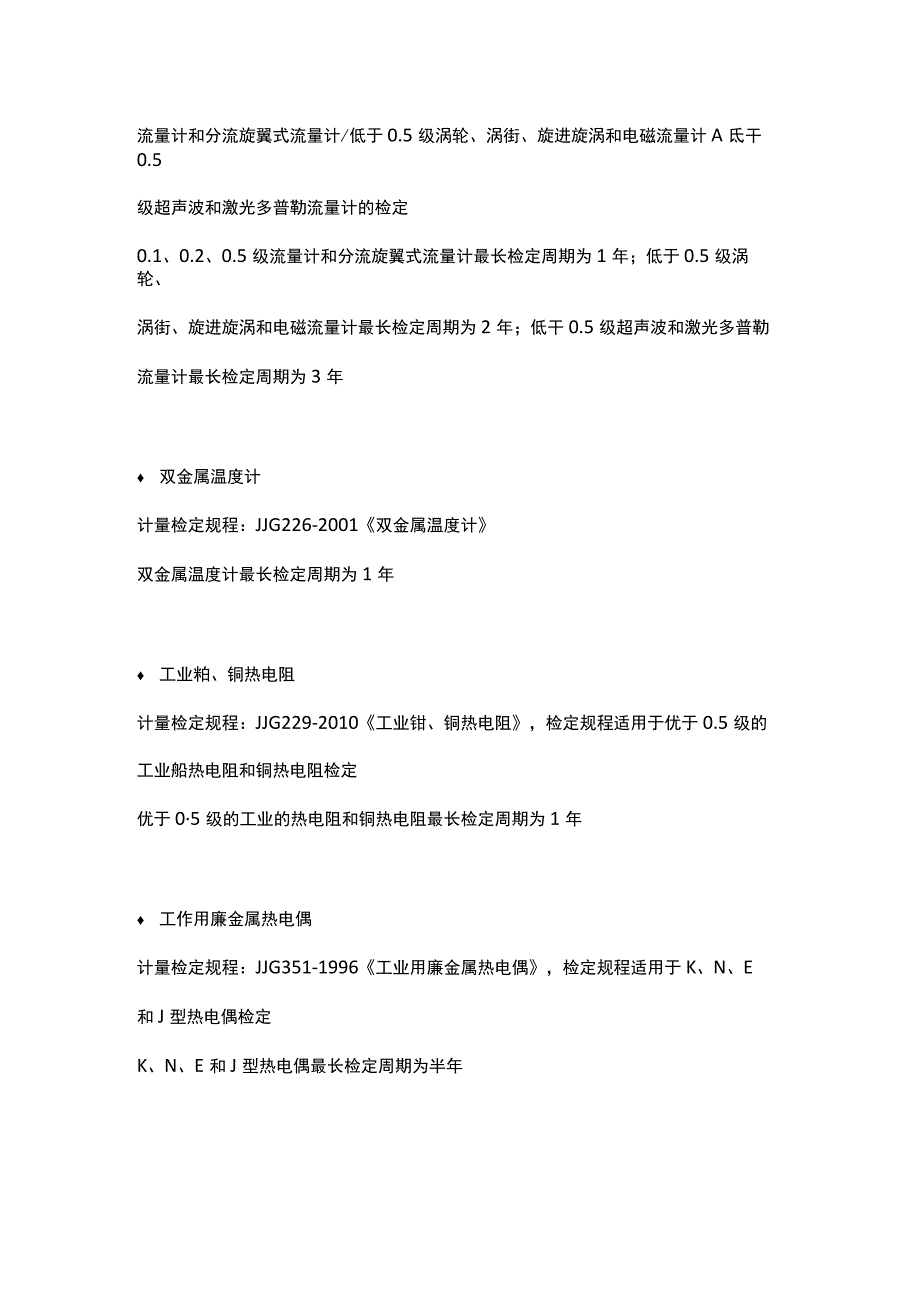 流量计和分流旋翼式流量计/低于 0.5 级涡轮、涡街、旋进旋涡和电磁流量计 A 氐干 0.5

级超声波和激光多普勒流量计的检定

0.1、0.2、0.5 级流量计和分流旋翼式流量计最长检定周期为 1 年；低于 0.5 级涡轮、

涡街、旋进旋涡和电磁流量计最长检定周期为 2 年；低干 0.5 级超声波和激光多普勒

流量计最长检定周期为 3 年

♦ 双金属温度计

计量检定规程：JJG226-2001《双金属温度计》

双金属温度计最长检定周期为 1 年

♦ 工业粕、铜热电阻

计量检定规程：JJG229-2010《工业钳、铜热电阻》，检定规程适用于优于 0.5 级的

工业船热电阻和铜热电阻检定

优于 0·5 级的工业的热电阻和铜热电阻最长检定周期为 1 年

♦ 工作用廉金属热电偶

计量检定规程：JJG351-1996《工业用廉金属热电偶》，检定规程适用于 K、N、E

和 J 型热电偶检定

K、N、E 和 J 型热电偶最长检定周期为半年